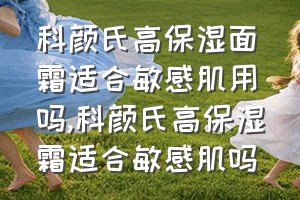 科颜氏高保湿面霜适合敏感肌用吗,科颜氏高保湿霜适合敏感肌吗